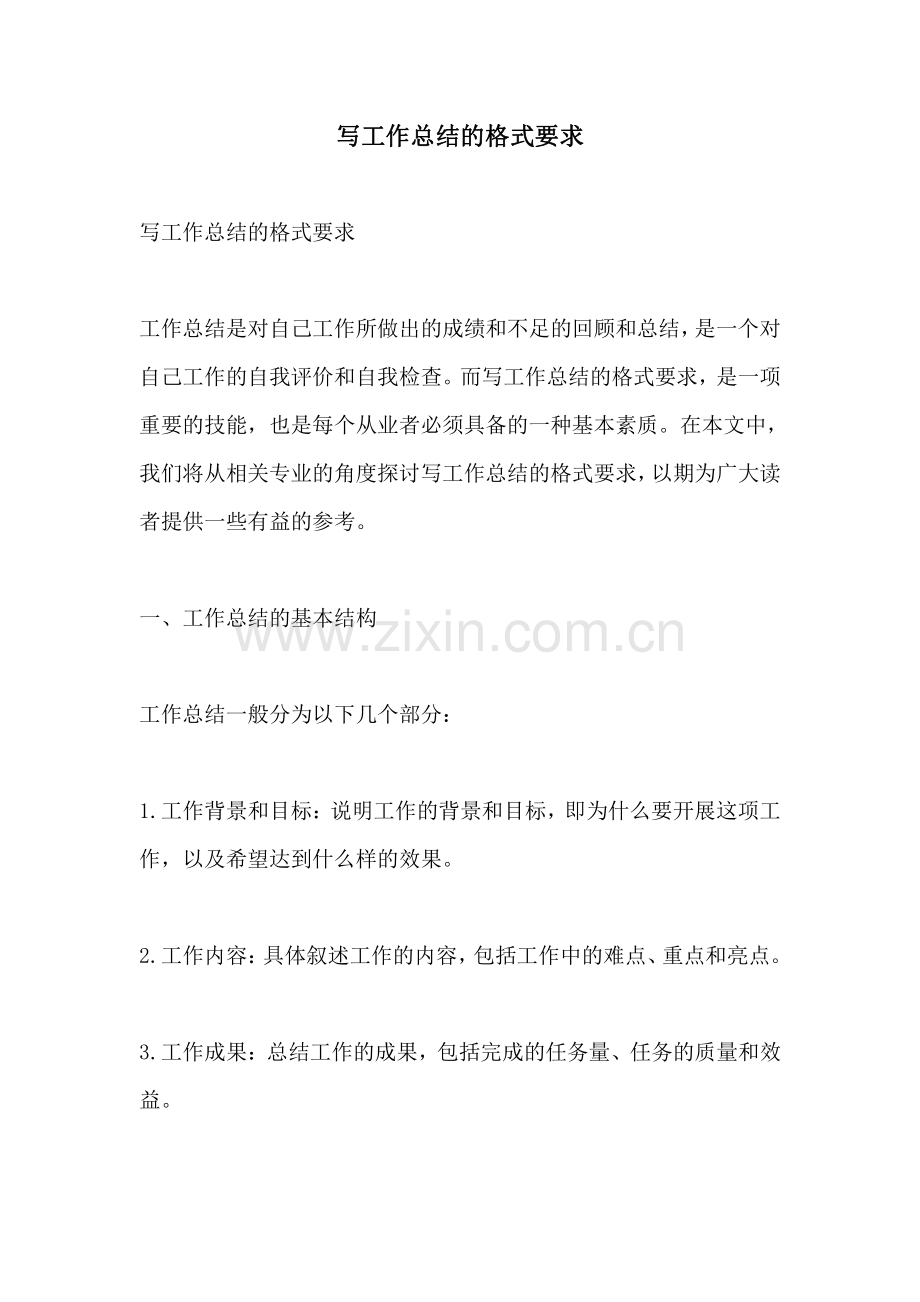 写工作总结的格式要求

写工作总结的格式要求

工作总结是对自己工作所做出的成绩和不足的回顾和总结，是一个对自己工作的自我评价和自我检查。而写工作总结的格式要求，是一项重要的技能，也是每个从业者必须具备的一种基本素质。在本文中，我们将从相关专业的角度探讨写工作总结的格式要求，以期为广大读者提供一些有益的参考。

一、工作总结的基本结构

www.zixin.com.cn

工作总结一般分为以下几个部分：

1.工作背景和目标：说明工作的背景和目标，即为什么要开展这项工作，以及希望达到什么样的效果。

2.工作内容：具体叙述工作的内容，包括工作中的难点、重点和亮点。

3.工作成果：总结工作的成果，包括完成的任务量、任务的质量和效益。